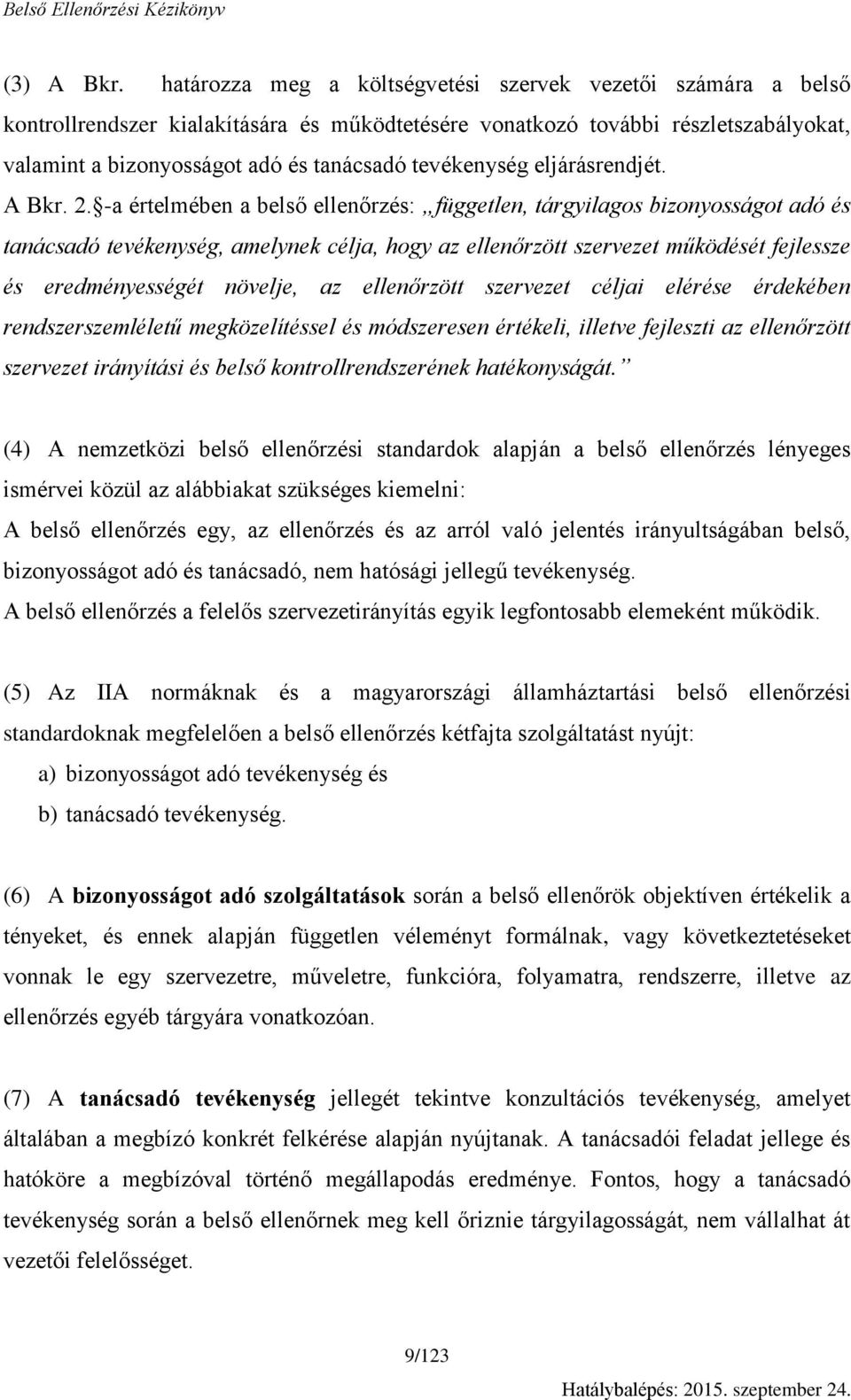 Belső Ellenőrzési Kézikönyv

(3) A Bkr. határozza meg a költségvetési szervek vezetői számára a belső kontrollrendszer kialakítására és működtetésére vonatkozó további részletszabályokat, valamint a bizonyosságot adó és tanácsadó tevékenység eljárásrendjét.
A Bkr. 2. §-a értelmében a belső ellenőrzés: „független, tárgyilagos bizonyosságot adó és tanácsadó tevékenység, amelynek célja, hogy az ellenőrzött szervezet működését fejlessze és eredményességét növelje, az ellenőrzött szervezet céljai elérése érdekében rendszerszemléletű megközelítéssel és módszeresen értékeli, illetve fejleszti az ellenőrzött szervezet irányítási és belső kontrollrendszerének hatékonyságát.”

(4) A nemzetközi belső ellenőrzési standardok alapján a belső ellenőrzés lényeges ismérvei közül az alábbiakat szükséges kiemelni:
A belső ellenőrzés egy, az ellenőrzés és az arról való jelentés irányultságában belső, bizonyosságot adó és tanácsadó, nem hatósági jellegű tevékenység.
A belső ellenőrzés a felelős szervezetirányítás egyik legfontosabb elemeként működik.

(5) Az IIA normáknak és a magyarországi államháztartási belső ellenőrzési standardoknak megfelelően a belső ellenőrzés kétfajta szolgáltatást nyújt:
a) bizonyosságot adó tevékenység és
b) tanácsadó tevékenység.

(6) A bizonyosságot adó szolgáltatások során a belső ellenőrök objektíven értékelik a tényeket, és ennek alapján független véleményt formálnak, vagy következtetéseket vonnak le egy szervezetre, műveletre, funkcióra, folyamatra, rendszerre, illetve az ellenőrzés egyéb tárgyára vonatkozóan.

(7) A tanácsadó tevékenység jellegét tekintve konzultációs tevékenység, amelyet általában a megbízó konkrét felkérése alapján nyújtanak. A tanácsadói feladat jellege és hatóköre a megbízóval történő megállapodás eredménye. Fontos, hogy a tanácsadó tevékenység során a belső ellenőrnek meg kell őriznie tárgyilagosságát, nem vállalhat át vezetői felelősséget.

9/123

Hatálybalépés: 2015. szeptember 24.